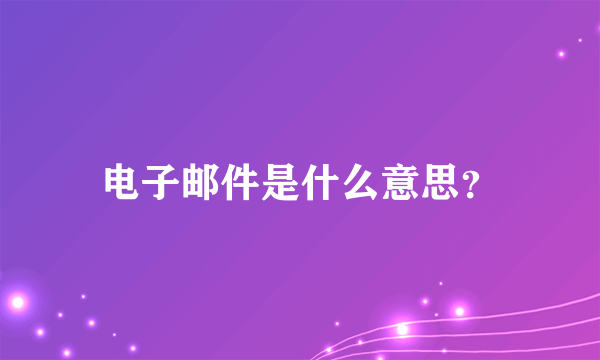 电子邮件是什么意思?